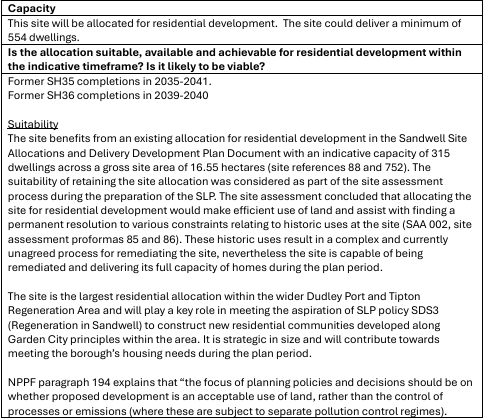 **Capacity**

This site will be allocated for residential development. The site could deliver a minimum of 554 dwellings.

**Is the allocation suitable, available and achievable for residential development within the indicative timeframe? Is it likely to be viable?**

Former SH35 completions in 2035-2041.
Former SH36 completions in 2039-2040

Suitability
The site benefits from an existing allocation for residential development in the Sandwell Site Allocations and Delivery Development Plan Document with an indicative capacity of 315 dwellings across a gross site area of 16.55 hectares (site references 88 and 752). The suitability of retaining the site allocation was considered as part of the site assessment process during the preparation of the SLP. The site assessment concluded that allocating the site for residential development would make efficient use of land and assist with finding a permanent resolution to various constraints relating to historic uses at the site (SAA 002, site assessment proformas 85 and 86). These historic uses result in a complex and currently unagreed process for remediating the site, nevertheless the site is capable of being remediated and delivering its full capacity of homes during the plan period.

The site is the largest residential allocation within the wider Dudley Port and Tipton Regeneration Area and will play a key role in meeting the aspiration of SLP policy SDS3 (Regeneration in Sandwell) to construct new residential communities developed along Garden City principles within the area. It is strategic in size and will contribute towards meeting the borough's housing needs during the plan period.

NPPF paragraph 194 explains that "the focus of planning policies and decisions should be on whether proposed development is an acceptable use of land, rather than the control of processes or emissions (where these are subject to separate pollution control regimes).